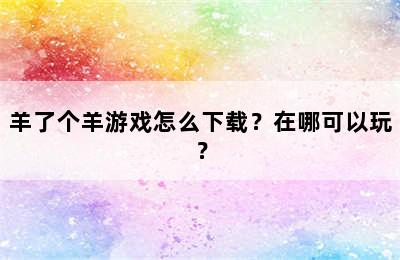 羊了个羊游戏怎么下载？在哪可以玩？